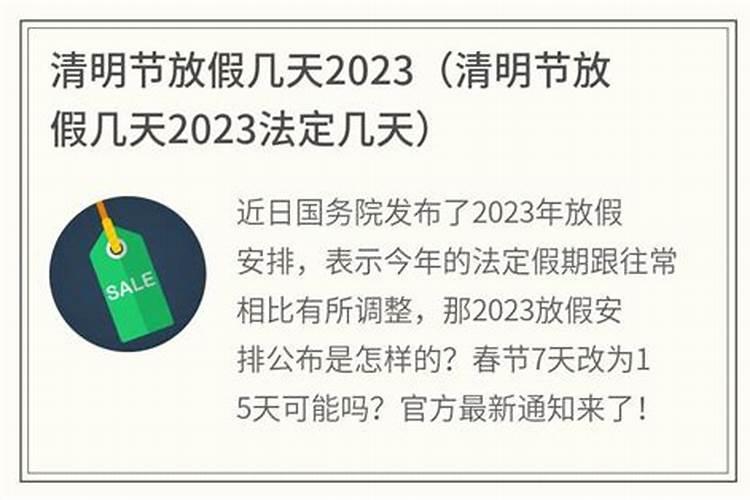 清明节放假几天2023（清明节放假几天2023法定几天）

SALE

近日国务院发布了2023年放假安排，表示今年的法定假期跟往常相比有所调整，那2023放假安排公布是怎样的？春节7天改为15天可能吗？官方最新通知来了！